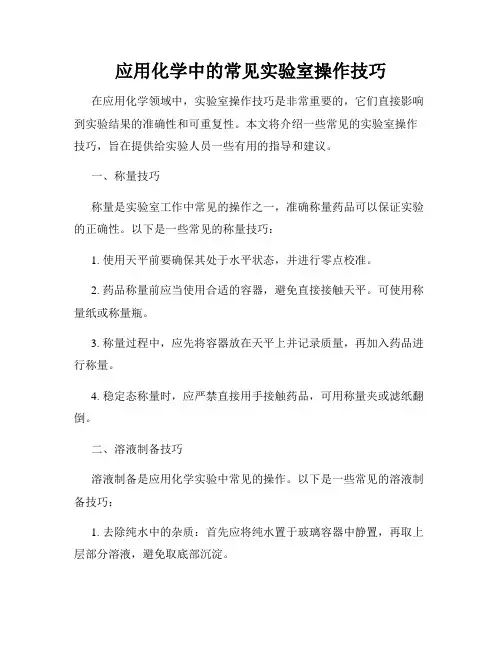 应用化学中的常见实验室操作技巧

在应用化学领域中，实验室操作技巧是非常重要的，它们直接影响到实验结果的准确性和可重复性。本文将介绍一些常见的实验室操作技巧，旨在提供给实验人员一些有用的指导和建议。

一、称量技巧

称量是实验室工作中常见的操作之一，准确称量药品可以保证实验的正确性。以下是一些常见的称量技巧：

1. 使用天平前要确保其处于水平状态，并进行零点校准。

2. 药品称量前应当使用合适的容器，避免直接接触天平。可使用称量纸或称量瓶。

3. 称量过程中，应先将容器放在天平上并记录质量，再加入药品进行称量。

4. 稳定态称量时，应严禁直接用手接触药品，可用称量夹或滤纸翻倒。

二、溶液制备技巧

溶液制备是应用化学实验中常见的操作。以下是一些常见的溶液制备技巧：

1. 去除纯水中的杂质：首先应将纯水置于玻璃容器中静置，再取上层部分溶液，避免取底部沉淀。